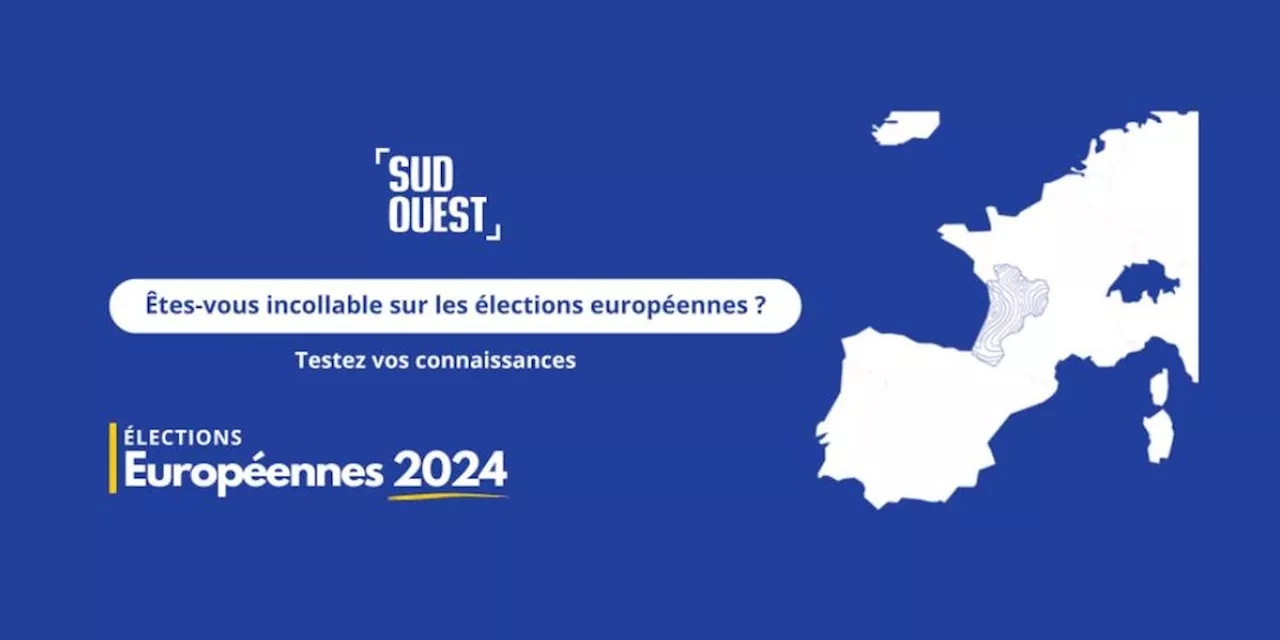 SUD OUEST

Êtes-vous incollable sur les élections européennes ?

Testez vos connaissances

ÉLECTIONS
Européennes 2024